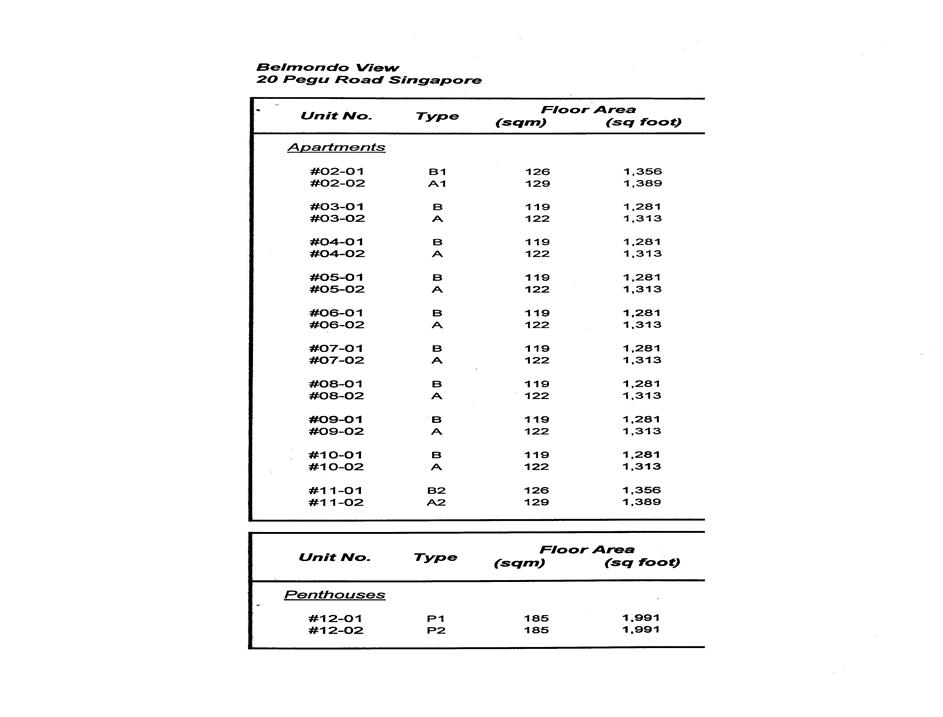 Belmondo View
20 Pegu Road Singapore

| Unit No. | Type | Floor Area (sqm) | Floor Area (sq foot) |
|---|---|---|---|
| Apartments | | | |
| #02-01 | B1 | 126 | 1,356 |
| #02-02 | A1 | 129 | 1,389 |
| #03-01 | B | 119 | 1,281 |
| #03-02 | A | 122 | 1,313 |
| #04-01 | B | 119 | 1,281 |
| #04-02 | A | 122 | 1,313 |
| #05-01 | B | 119 | 1,281 |
| #05-02 | A | 122 | 1,313 |
| #06-01 | B | 119 | 1,281 |
| #06-02 | A | 122 | 1,313 |
| #07-01 | B | 119 | 1,281 |
| #07-02 | A | 122 | 1,313 |
| #08-01 | B | 119 | 1,281 |
| #08-02 | A | 122 | 1,313 |
| #09-01 | B | 119 | 1,281 |
| #09-02 | A | 122 | 1,313 |
| #10-01 | B | 119 | 1,281 |
| #10-02 | A | 122 | 1,313 |
| #11-01 | B2 | 126 | 1,356 |
| #11-02 | A2 | 129 | 1,389 |

| Unit No. | Type | Floor Area (sqm) | Floor Area (sq foot) |
|---|---|---|---|
| Penthouses | | | |
| #12-01 | P1 | 185 | 1,991 |
| #12-02 | P2 | 185 | 1,991 |